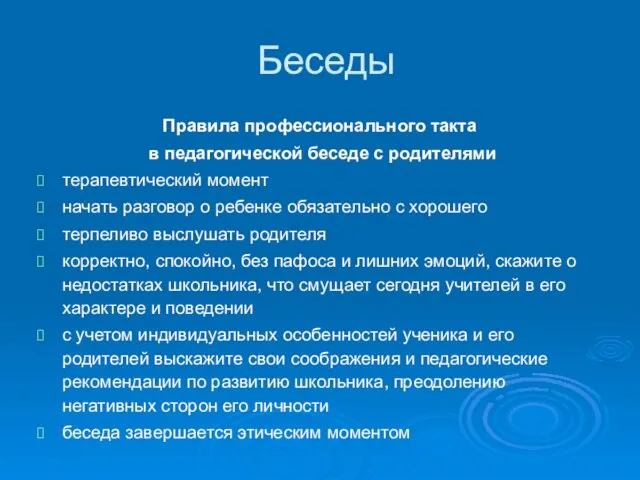 Беседы

Правила профессионального такта
в педагогической беседе с родителями

терапевтический момент

начать разговор о ребенке обязательно с хорошего

терпеливо выслушать родителя

корректно, спокойно, без пафоса и лишних эмоций, скажите о недостатках школьника, что смущает сегодня учителей в его характере и поведении

с учетом индивидуальных особенностей ученика и его родителей выскажите свои соображения и педагогические рекомендации по развитию школьника, преодолению негативных сторон его личности

беседа завершается этическим моментом